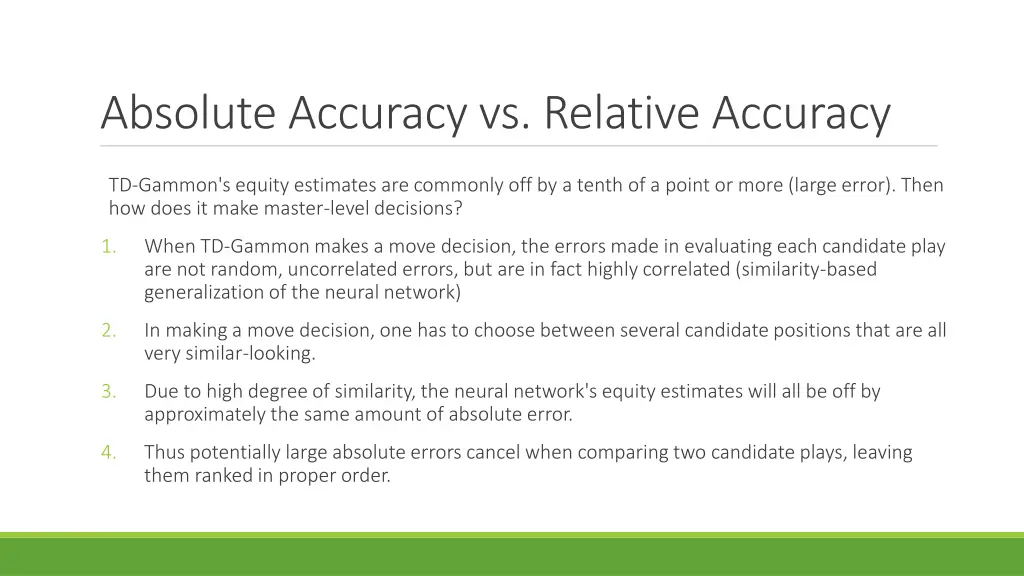 Absolute Accuracy vs. Relative Accuracy

TD-Gammon's equity estimates are commonly off by a tenth of a point or more (large error). Then how does it make master-level decisions?

1. When TD-Gammon makes a move decision, the errors made in evaluating each candidate play are not random, uncorrelated errors, but are in fact highly correlated (similarity-based generalization of the neural network)

2. In making a move decision, one has to choose between several candidate positions that are all very similar-looking.

3. Due to high degree of similarity, the neural network's equity estimates will all be off by approximately the same amount of absolute error.

4. Thus potentially large absolute errors cancel when comparing two candidate plays, leaving them ranked in proper order.